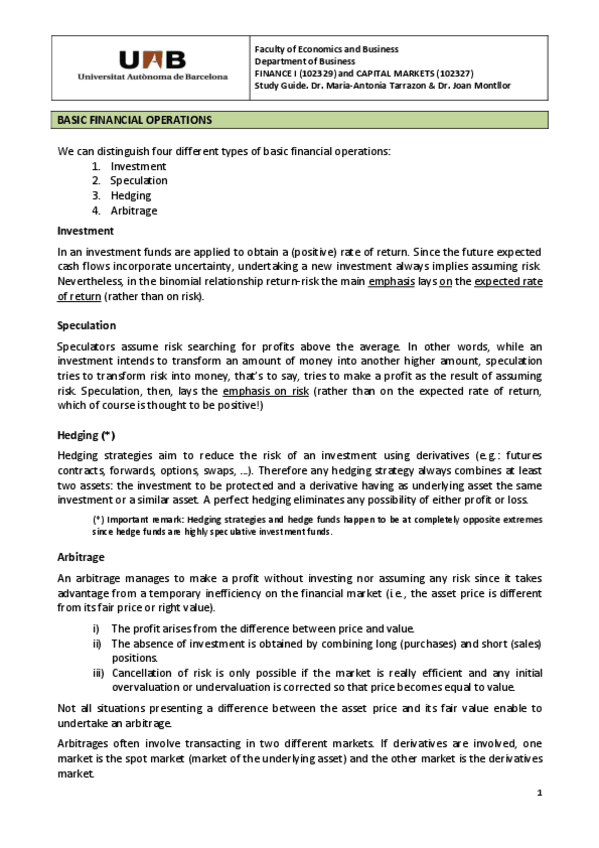 UAB
Universitat Autònoma de Barcelona

Faculty of Economics and Business
Department of Business
FINANCE I (102329) and CAPITAL MARKETS (102327)
Study Guide. Dr. Maria-Antonia Tarrazon & Dr. Joan Montllor

BASIC FINANCIAL OPERATIONS

We can distinguish four different types of basic financial operations:
1. Investment
2. Speculation
3. Hedging
4. Arbitrage

Investment

In an investment funds are applied to obtain a (positive) rate of return. Since the future expected cash flows incorporate uncertainty, undertaking a new investment always implies assuming risk. Nevertheless, in the binomial relationship return-risk the main emphasis lays on the expected rate of return (rather than on risk).

Speculation

Speculators assume risk searching for profits above the average. In other words, while an investment intends to transform an amount of money into another higher amount, speculation tries to transform risk into money, that's to say, tries to make a profit as the result of assuming risk. Speculation, then, lays the emphasis on risk (rather than on the expected rate of return, which of course is thought to be positive!)

Hedging (*)

Hedging strategies aim to reduce the risk of an investment using derivatives (e.g.: futures contracts, forwards, options, swaps, ...). Therefore any hedging strategy always combines at least two assets: the investment to be protected and a derivative having as underlying asset the same investment or a similar asset. A perfect hedging eliminates any possibility of either profit or loss.

(*) Important remark: Hedging strategies and hedge funds happen to be at completely opposite extremes since hedge funds are highly speculative investment funds.

Arbitrage

An arbitrage manages to make a profit without investing nor assuming any risk since it takes advantage from a temporary inefficiency on the financial market (i.e., the asset price is different from its fair price or right value).

i) The profit arises from the difference between price and value.
ii) The absence of investment is obtained by combining long (purchases) and short (sales) positions.
iii) Cancellation of risk is only possible if the market is really efficient and any initial overvaluation or undervaluation is corrected so that price becomes equal to value.

Not all situations presenting a difference between the asset price and its fair value enable to undertake an arbitrage.

Arbitrages often involve transacting in two different markets. If derivatives are involved, one market is the spot market (market of the underlying asset) and the other market is the derivatives market.

1